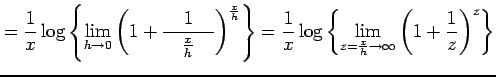 $= \frac{1}{x} \log \left\{ \lim_{h \to 0} \left( 1 + \frac{1}{\frac{x}{h}} \right)^{\frac{x}{h}} \right\} = \frac{1}{x} \log \left\{ \lim_{z = \frac{x}{h} \to \infty} \left( 1 + \frac{1}{z} \right)^{z} \right\}$